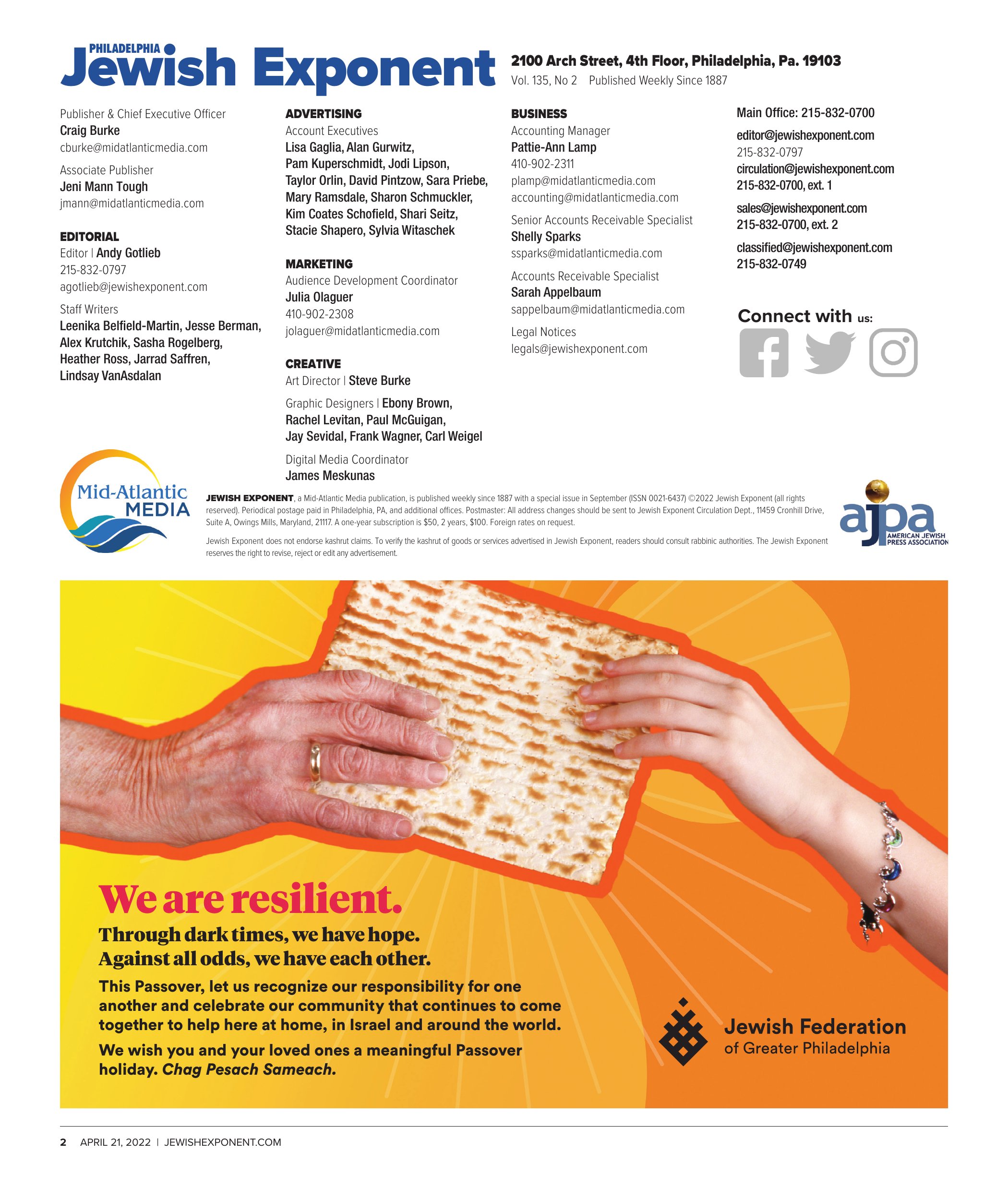 PHILADELPHIA
Jewish Exponent

2100 Arch Street, 4th Floor, Philadelphia, Pa. 19103
Vol. 135, No 2 Published Weekly Since 1887

Publisher & Chief Executive Officer
Craig Burke
cburke@midatlanticmedia.com

Associate Publisher
Jeni Mann Tough
jmann@midatlanticmedia.com

EDITORIAL
Editor | Andy Gotlieb
215-832-0797
agotlieb@jewishexponent.com

Staff Writers
Leenika Belfield-Martin, Jesse Berman, Alex Krutchik, Sasha Rogelberg, Heather Ross, Jarrad Saffren, Lindsay VanAsdalan

ADVERTISING
Account Executives
Lisa Gaglia, Alan Gurwitz, Pam Kuperschmidt, Jodi Lipson, Taylor Orlin, David Pintzow, Sara Priebe, Mary Ramsdale, Sharon Schmuckler, Kim Coates Schofield, Shari Seitz, Stacie Shapero, Sylvia Witaschek

MARKETING
Audience Development Coordinator
Julia Olaguer
410-902-2308
jolaguer@midatlanticmedia.com

CREATIVE
Art Director | Steve Burke

Graphic Designers | Ebony Brown, Rachel Levitan, Paul McGuigan, Jay Sevidal, Frank Wagner, Carl Weigel

Digital Media Coordinator
James Meskunas

BUSINESS
Accounting Manager
Pattie-Ann Lamp
410-902-2311
plamp@midatlanticmedia.com
accounting@midatlanticmedia.com

Senior Accounts Receivable Specialist
Shelly Sparks
ssparks@midatlanticmedia.com

Accounts Receivable Specialist
Sarah Appelbaum
sappelbaum@midatlanticmedia.com

Legal Notices
legals@jewishexponent.com

Main Office: 215-832-0700

editor@jewishexponent.com
215-832-0797
circulation@jewishexponent.com
215-832-0700, ext. 1

sales@jewishexponent.com
215-832-0700, ext. 2

classified@jewishexponent.com
215-832-0749

Connect with us:

Mid-Atlantic MEDIA

JEWISH EXPONENT, a Mid-Atlantic Media publication, is published weekly since 1887 with a special issue in September (ISSN 0021-6437) ©2022 Jewish Exponent (all rights reserved). Periodical postage paid in Philadelphia, PA, and additional offices. Postmaster: All address changes should be sent to Jewish Exponent Circulation Dept., 11459 Cronhill Drive, Suite A, Owings Mills, Maryland, 21117. A one-year subscription is $50, 2 years, $100. Foreign rates on request.

Jewish Exponent does not endorse kashrut claims. To verify the kashrut of goods or services advertised in Jewish Exponent, readers should consult rabbinic authorities. The Jewish Exponent reserves the right to revise, reject or edit any advertisement.

ajpa AMERICAN JEWISH PRESS ASSOCIATION

We are resilient.
Through dark times, we have hope.
Against all odds, we have each other.

This Passover, let us recognize our responsibility for one another and celebrate our community that continues to come together to help here at home, in Israel and around the world.

We wish you and your loved ones a meaningful Passover holiday. Chag Pesach Sameach.

Jewish Federation of Greater Philadelphia

2 APRIL 21, 2022 | JEWISHEXPONENT.COM